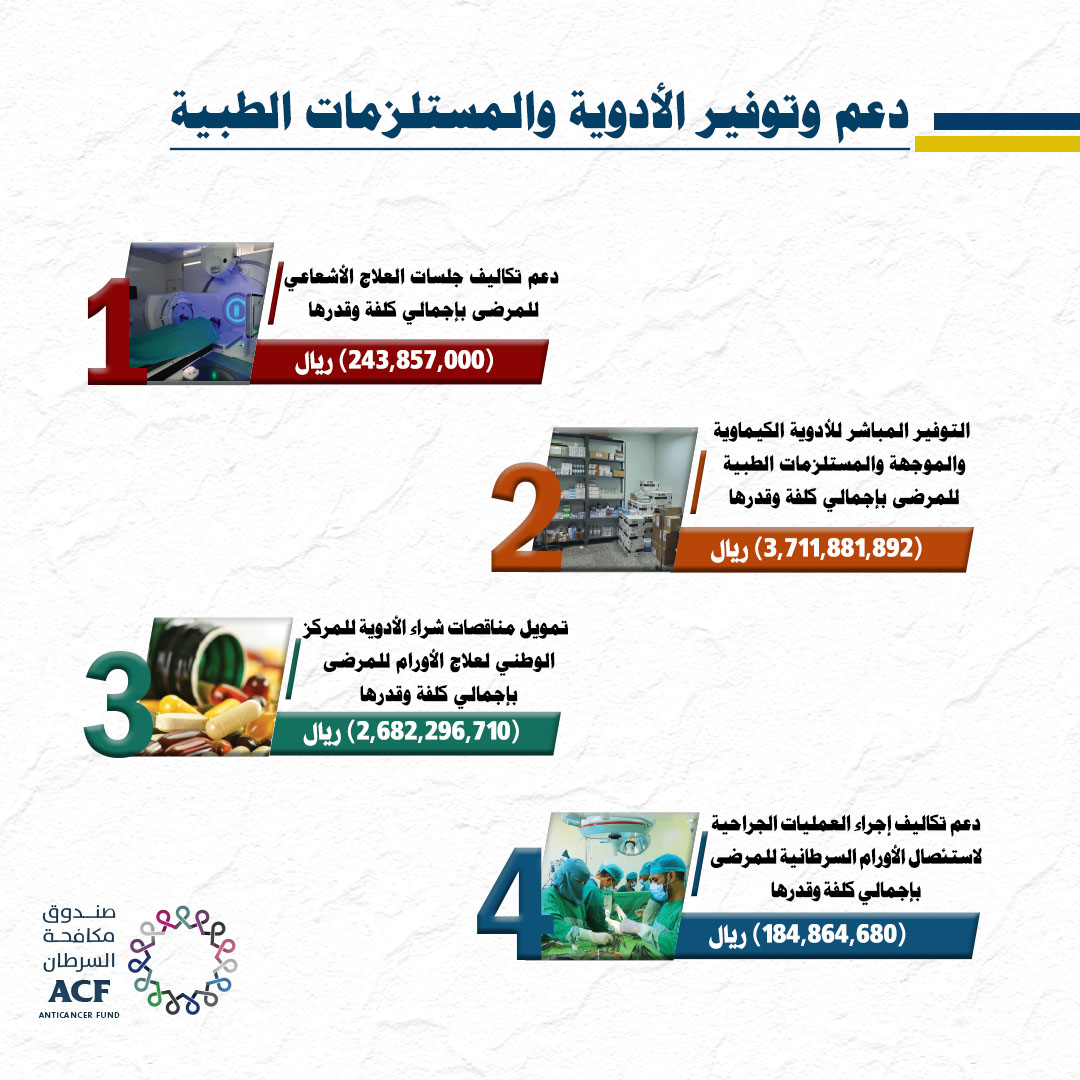 دعم وتوفير الأدوية والمستلزمات الطبية

1
دعم تكاليف جلسات العلاج الأشعاعي للمرضى بإجمالي كلفة وقدرها
(243,857,000) ريال

2
التوفير المباشر للأدوية الكيماوية والموجهة والمستلزمات الطبية للمرضى بإجمالي كلفة وقدرها
(3,711,881,892) ريال

3
تمويل مناقصات شراء الأدوية للمركز الوطني لعلاج الأورام للمرضى بإجمالي كلفة وقدرها
(2,682,296,710) ريال

4
دعم تكاليف إجراء العمليات الجراحية لاستئصال الأورام السرطانية للمرضى بإجمالي كلفة وقدرها
(184,864,680) ريال

صندوق مكافحة السرطان
ACF
ANTICANCER FUND